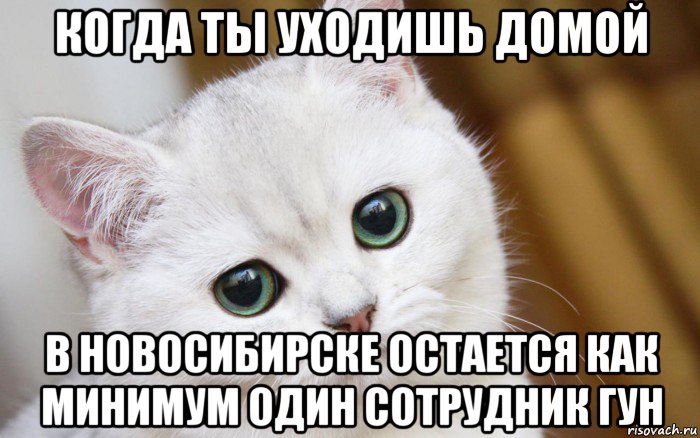 КОГДА ТЫ УХОДИШЬ ДОМОЙ

В НОВОСИБИРСКЕ ОСТАЕТСЯ КАК МИНИМУМ ОДИН СОТРУДНИК ГУН

risovach.ru